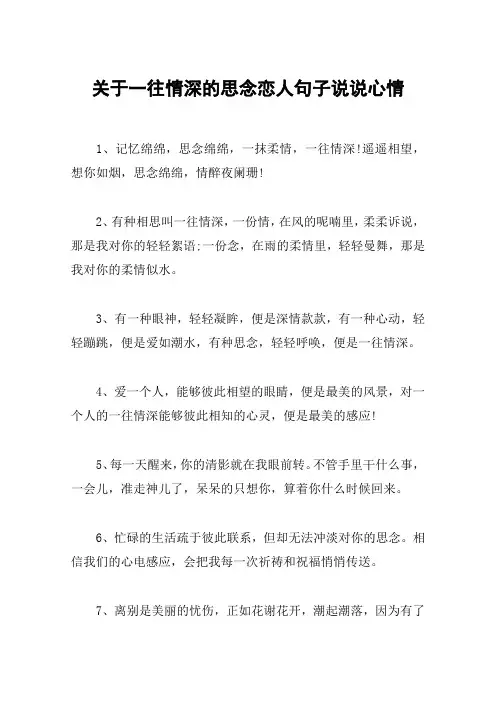 关于一往情深的思念恋人句子说说心情

1、记忆绵绵，思念绵绵，一抹柔情，一往情深!遥遥相望，想你如烟，思念绵绵，情醉夜阑珊!

2、有种相思叫一往情深，一份情，在风的呢喃里，柔柔诉说，那是我对你的轻轻絮语:一份念，在雨的柔情里，轻轻曼舞，那是我对你的柔情似水。

3、有一种眼神，轻轻凝眸，便是深情款款，有一种心动，轻轻蹦跳，便是爱如潮水，有种思念，轻轻呼唤，便是一往情深。

4、爱一个人，能够彼此相望的眼睛，便是最美的风景，对一个人的一往情深能够彼此相知的心灵，便是最美的感应!

5、每一天醒来，你的清影就在我眼前转。不管手里干什么事，一会儿，准走神儿了，呆呆的只想你，算着你什么时候回来。

6、忙碌的生活疏于彼此联系，但却无法冲淡对你的思念。相信我们的心电感应，会把我每一次祈祷和祝福悄悄传送。

7、离别是美丽的忧伤，正如花谢花开，潮起潮落，因为有了